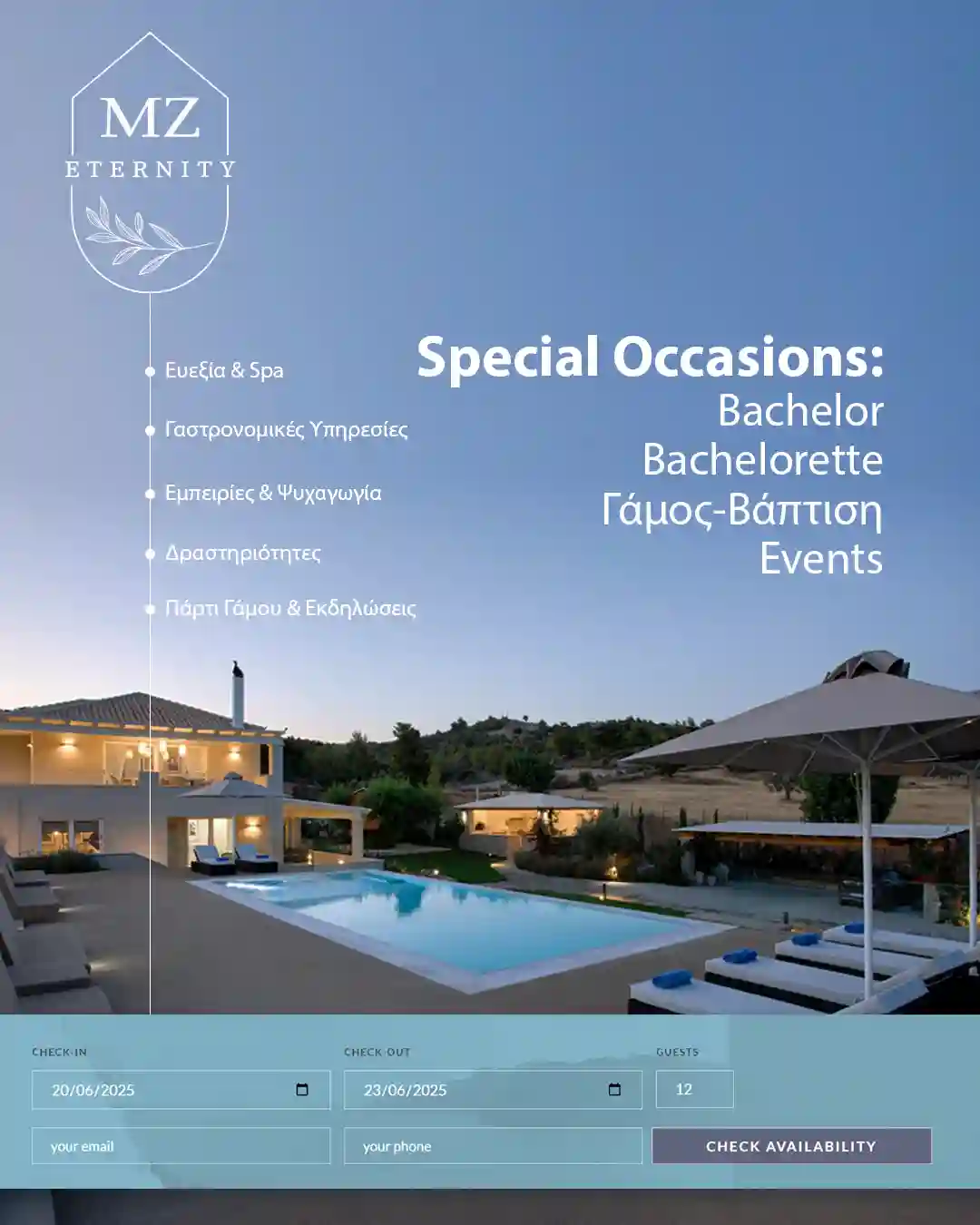 MZ
ETERNITY

• Ευεξία & Spa
• Γαστρονομικές Υπηρεσίες
• Εμπειρίες & Ψυχαγωγία
• Δραστηριότητες
• Πάρτι Γάμου & Εκδηλώσεις

Special Occasions:
Bachelor
Bachelorette
Γάμος-Βάπτιση
Events

CHECK-IN
20/06/2025

CHECK-OUT
23/06/2025

GUESTS
12

your email

your phone

CHECK AVAILABILITY